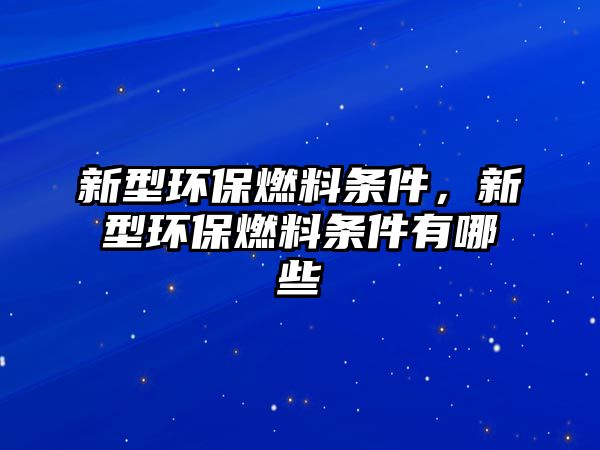 新型环保燃料条件，新型环保燃料条件有哪些